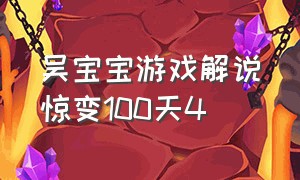 吴宝宝游戏解说惊变100天4